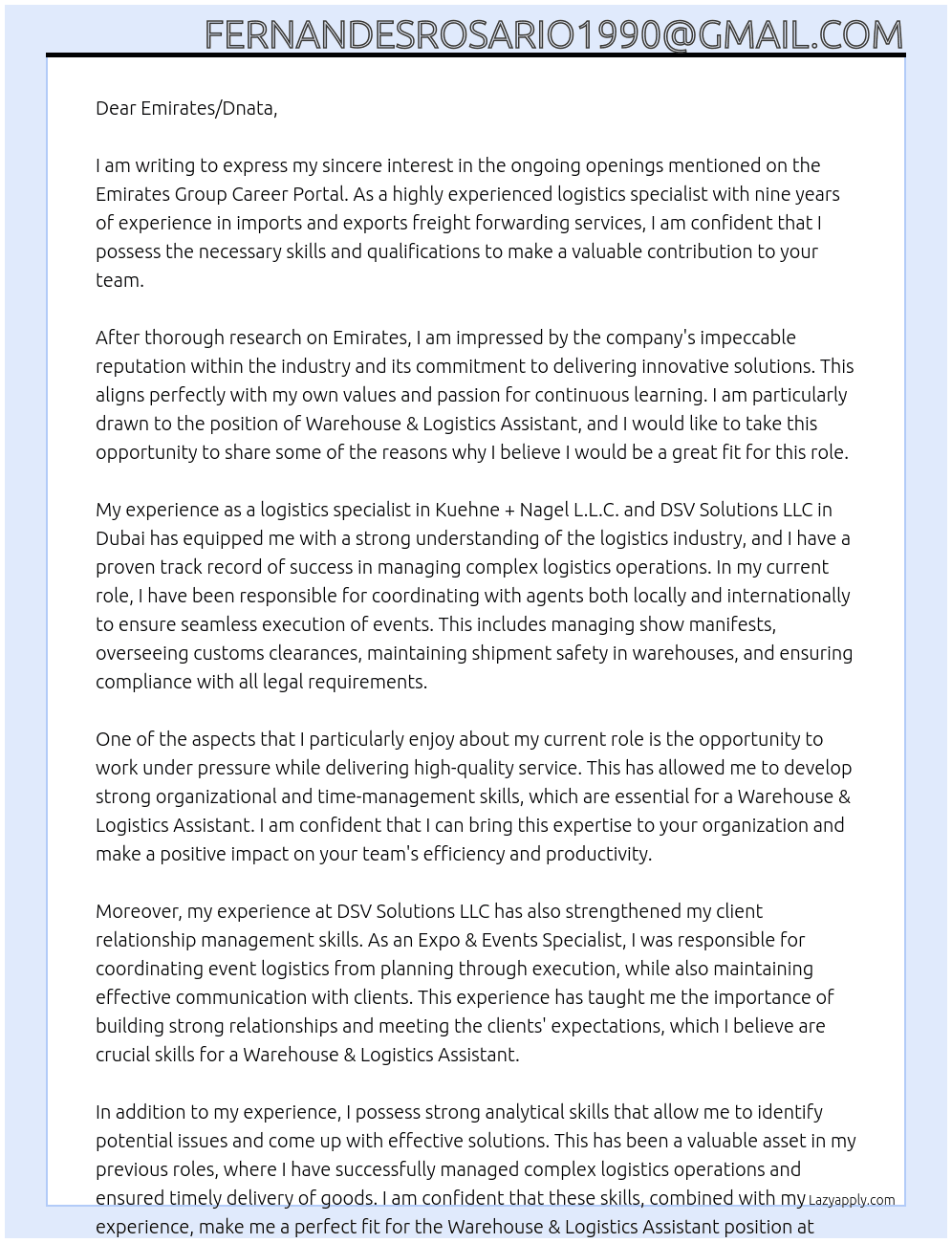 FERNANDESROSARIO1990@GMAIL.COM

Dear Emirates/Dnata,

I am writing to express my sincere interest in the ongoing openings mentioned on the Emirates Group Career Portal. As a highly experienced logistics specialist with nine years of experience in imports and exports freight forwarding services, I am confident that I possess the necessary skills and qualifications to make a valuable contribution to your team.

After thorough research on Emirates, I am impressed by the company's impeccable reputation within the industry and its commitment to delivering innovative solutions. This aligns perfectly with my own values and passion for continuous learning. I am particularly drawn to the position of Warehouse & Logistics Assistant, and I would like to take this opportunity to share some of the reasons why I believe I would be a great fit for this role.

My experience as a logistics specialist in Kuehne + Nagel L.L.C. and DSV Solutions LLC in Dubai has equipped me with a strong understanding of the logistics industry, and I have a proven track record of success in managing complex logistics operations. In my current role, I have been responsible for coordinating with agents both locally and internationally to ensure seamless execution of events. This includes managing show manifests, overseeing customs clearances, maintaining shipment safety in warehouses, and ensuring compliance with all legal requirements.

One of the aspects that I particularly enjoy about my current role is the opportunity to work under pressure while delivering high-quality service. This has allowed me to develop strong organizational and time-management skills, which are essential for a Warehouse & Logistics Assistant. I am confident that I can bring this expertise to your organization and make a positive impact on your team's efficiency and productivity.

Moreover, my experience at DSV Solutions LLC has also strengthened my client relationship management skills. As an Expo & Events Specialist, I was responsible for coordinating event logistics from planning through execution, while also maintaining effective communication with clients. This experience has taught me the importance of building strong relationships and meeting the clients' expectations, which I believe are crucial skills for a Warehouse & Logistics Assistant.

In addition to my experience, I possess strong analytical skills that allow me to identify potential issues and come up with effective solutions. This has been a valuable asset in my previous roles, where I have successfully managed complex logistics operations and ensured timely delivery of goods. I am confident that these skills, combined with my experience, make me a perfect fit for the Warehouse & Logistics Assistant position at

Lazyapply.com